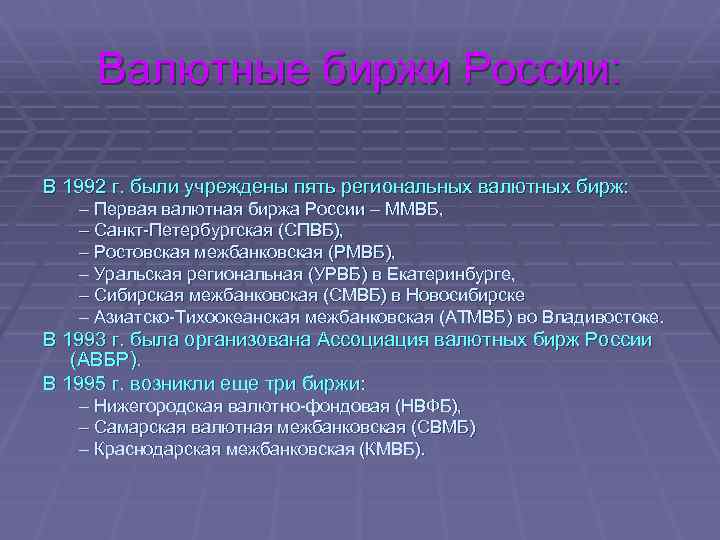 Валютные биржи России:

В 1992 г. были учреждены пять региональных валютных бирж:

– Первая валютная биржа России – ММВБ,
– Санкт-Петербургская (СПВБ),
– Ростовская межбанковская (РМВБ),
– Уральская региональная (УРВБ) в Екатеринбурге,
– Сибирская межбанковская (СМВБ) в Новосибирске
– Азиатско-Тихоокеанская межбанковская (АТМВБ) во Владивостоке.

В 1993 г. была организована Ассоциация валютных бирж России (АВБР).

В 1995 г. возникли еще три биржи:

– Нижегородская валютно-фондовая (НВФБ),
– Самарская валютная межбанковская (СВМБ)
– Краснодарская межбанковская (КМВБ).